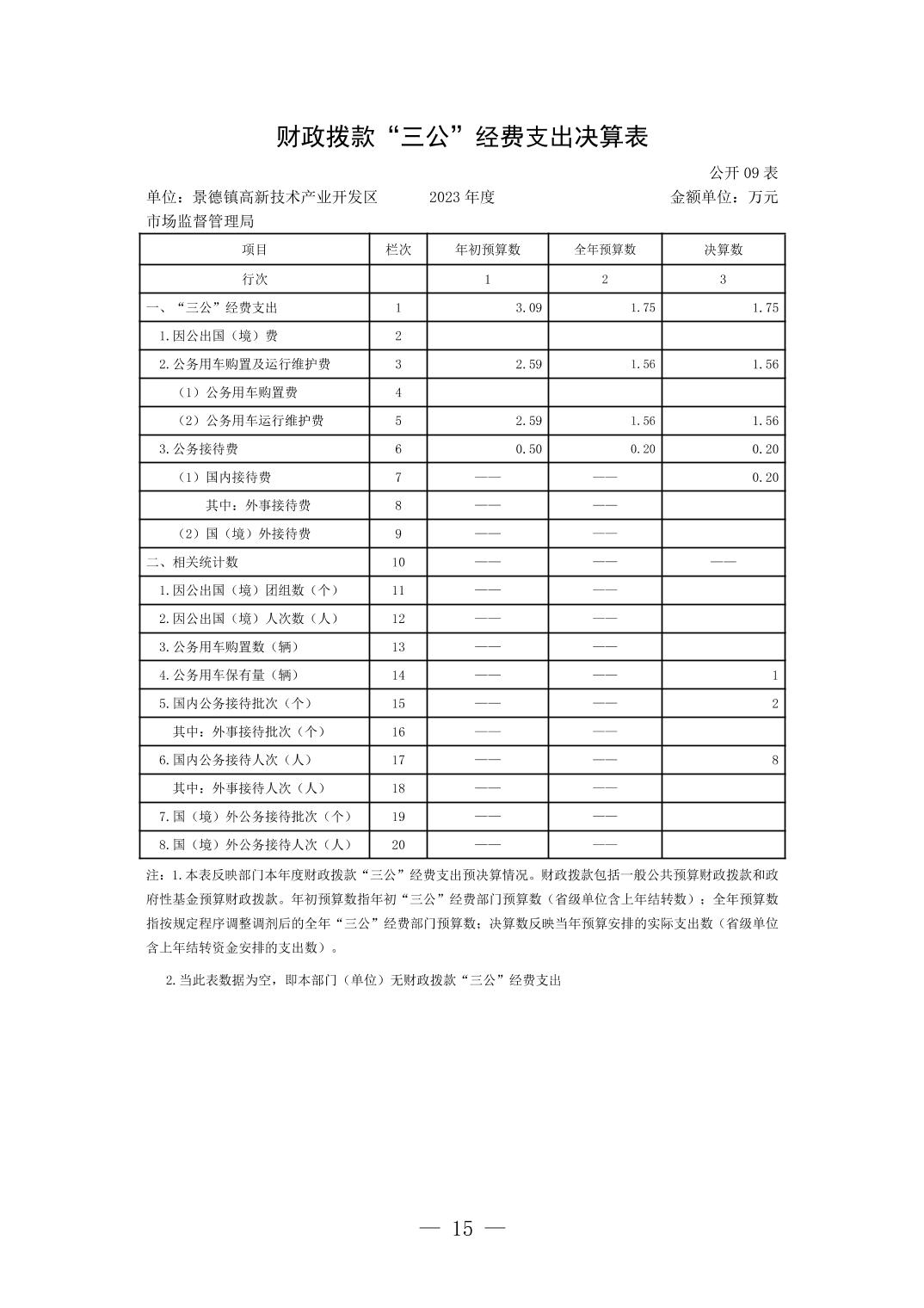 财政拨款“三公”经费支出决算表

公开 09 表

单位：景德镇高新技术产业开发区市场监督管理局　　2023 年度　　金额单位：万元

| 项目 | 栏次 | 年初预算数 | 全年预算数 | 决算数 |
|---|---|---|---|---|
| 行次 | | 1 | 2 | 3 |
| 一、“三公”经费支出 | 1 | 3.09 | 1.75 | 1.75 |
| 1.因公出国（境）费 | 2 | | | |
| 2.公务用车购置及运行维护费 | 3 | 2.59 | 1.56 | 1.56 |
| （1）公务用车购置费 | 4 | | | |
| （2）公务用车运行维护费 | 5 | 2.59 | 1.56 | 1.56 |
| 3.公务接待费 | 6 | 0.50 | 0.20 | 0.20 |
| （1）国内接待费 | 7 | —— | —— | 0.20 |
| 其中：外事接待费 | 8 | —— | —— | |
| （2）国（境）外接待费 | 9 | —— | —— | |
| 二、相关统计数 | 10 | —— | —— | —— |
| 1.因公出国（境）团组数（个） | 11 | —— | —— | |
| 2.因公出国（境）人次数（人） | 12 | —— | —— | |
| 3.公务用车购置数（辆） | 13 | —— | —— | |
| 4.公务用车保有量（辆） | 14 | —— | —— | 1 |
| 5.国内公务接待批次（个） | 15 | —— | —— | 2 |
| 其中：外事接待批次（个） | 16 | —— | —— | |
| 6.国内公务接待人次（人） | 17 | —— | —— | 8 |
| 其中：外事接待人次（人） | 18 | —— | —— | |
| 7.国（境）外公务接待批次（个） | 19 | —— | —— | |
| 8.国（境）外公务接待人次（人） | 20 | —— | —— | |

注：1.本表反映部门本年度财政拨款“三公”经费支出预决算情况。财政拨款包括一般公共预算财政拨款和政府性基金预算财政拨款。年初预算数指年初“三公”经费部门预算数（省级单位含上年结转数）；全年预算数指按规定程序调整调剂后的全年“三公”经费部门预算数；决算数反映当年预算安排的实际支出数（省级单位含上年结转资金安排的支出数）。

2.当此表数据为空，即本部门（单位）无财政拨款“三公”经费支出

— 15 —